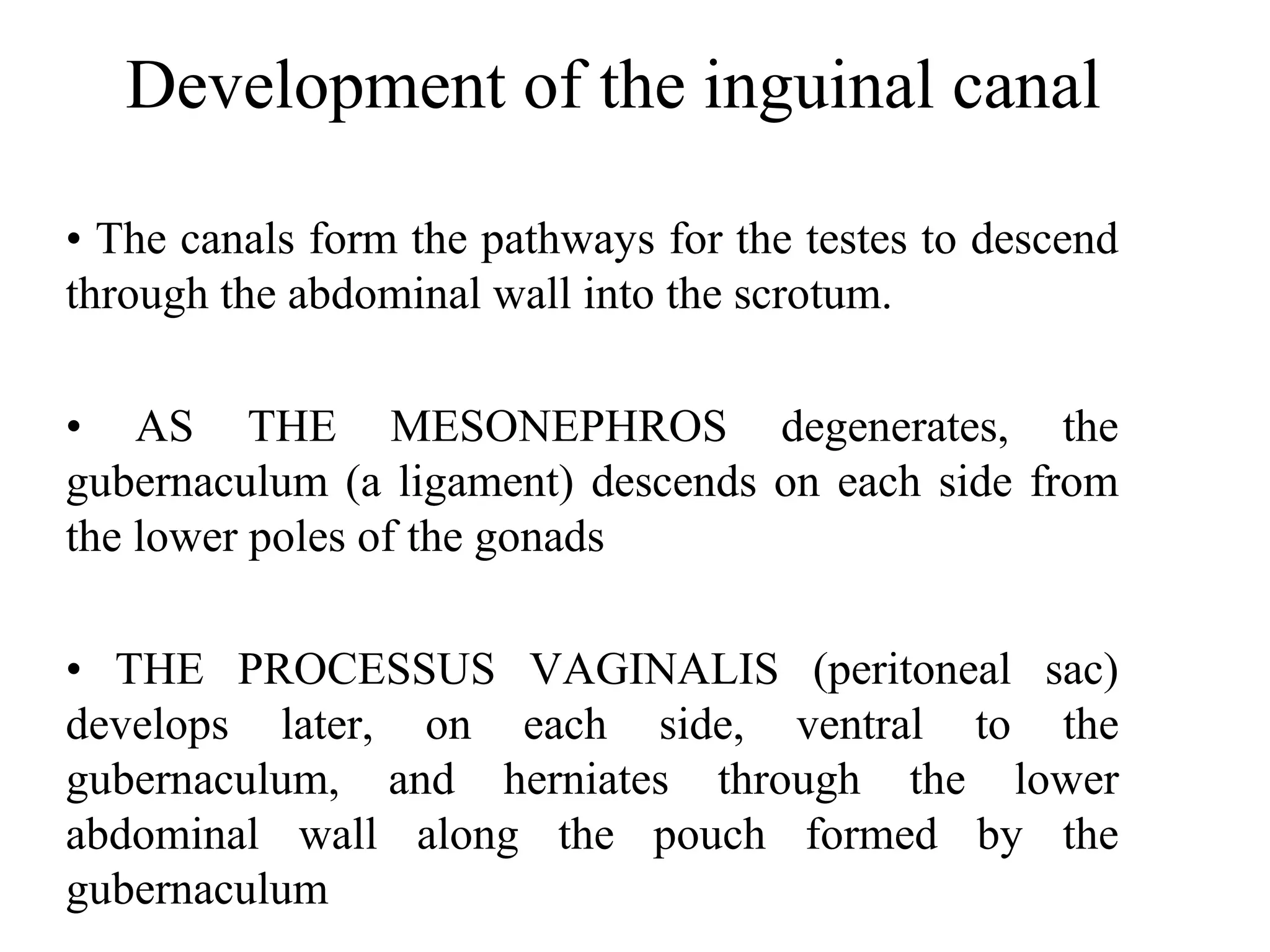 Development of the inguinal canal

• The canals form the pathways for the testes to descend through the abdominal wall into the scrotum.

• AS THE MESONEPHROS degenerates, the gubernaculum (a ligament) descends on each side from the lower poles of the gonads

• THE PROCESSUS VAGINALIS (peritoneal sac) develops later, on each side, ventral to the gubernaculum, and herniates through the lower abdominal wall along the pouch formed by the gubernaculum